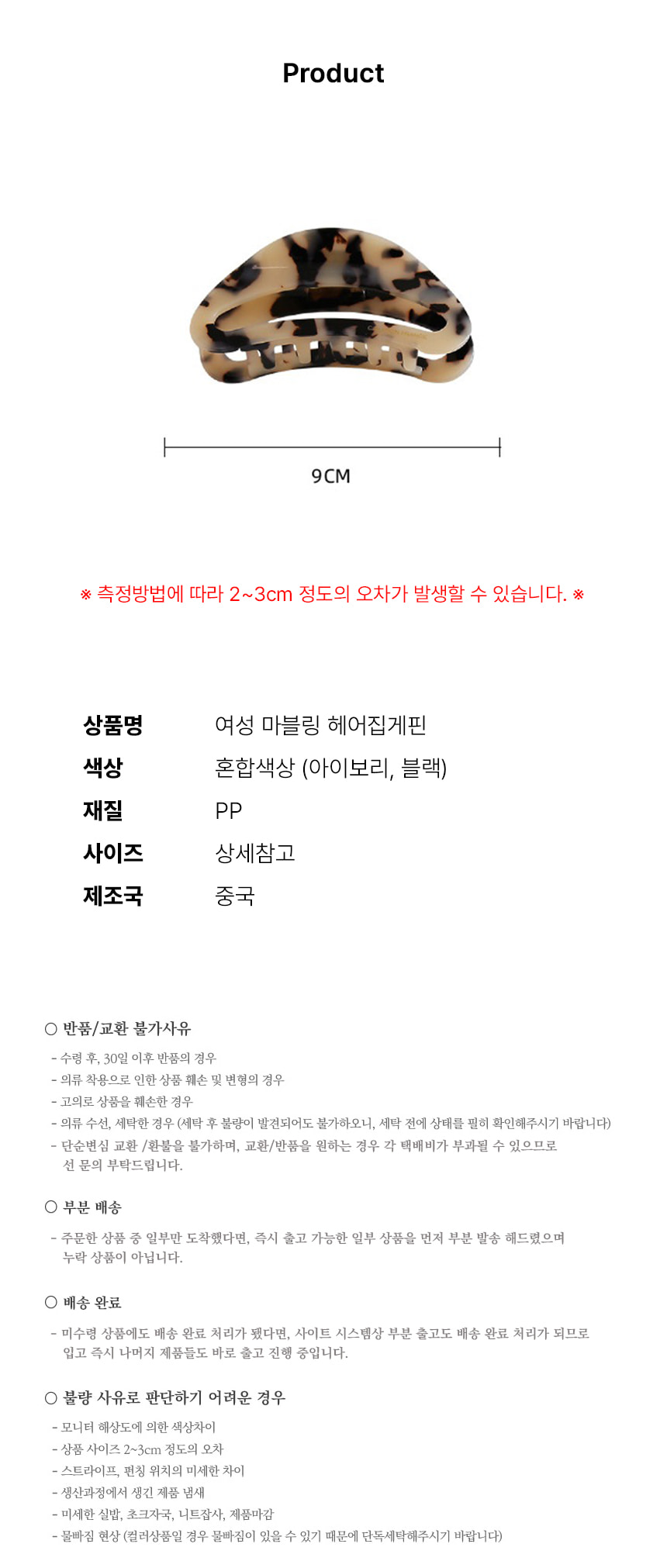 Product

9CM

※ 측정방법에 따라 2~3cm 정도의 오차가 발생할 수 있습니다. ※

상품명 여성 마블링 헤어집게핀
색상 혼합색상 (아이보리, 블랙)
재질 PP
사이즈 상세참고
제조국 중국

○ 반품/교환 불가사유

- 수령 후, 30일 이후 반품의 경우
- 의류 착용으로 인한 상품 훼손 및 변형의 경우
- 고의로 상품을 훼손한 경우
- 의류 수선, 세탁한 경우 (세탁 후 불량이 발견되어도 불가하오니, 세탁 전에 상태를 필히 확인해주시기 바랍니다)
- 단순변심 교환 /환불을 불가하며, 교환/반품을 원하는 경우 각 택배비가 부과될 수 있으므로 선 문의 부탁드립니다.

○ 부분 배송

- 주문한 상품 중 일부만 도착했다면, 즉시 출고 가능한 일부 상품을 먼저 부분 발송 해드렸으며 누락 상품이 아닙니다.

○ 배송 완료

- 미수령 상품에도 배송 완료 처리가 됐다면, 사이트 시스템상 부분 출고도 배송 완료 처리가 되므로 입고 즉시 나머지 제품들도 바로 출고 진행 중입니다.

○ 불량 사유로 판단하기 어려운 경우

- 모니터 해상도에 의한 색상차이
- 상품 사이즈 2~3cm 정도의 오차
- 스트라이프, 펀칭 위치의 미세한 차이
- 생산과정에서 생긴 제품 냄새
- 미세한 실밥, 초크자국, 니트잡사, 제품마감
- 물빠짐 현상 (컬러상품일 경우 물빠짐이 있을 수 있기 때문에 단독세탁해주시기 바랍니다)